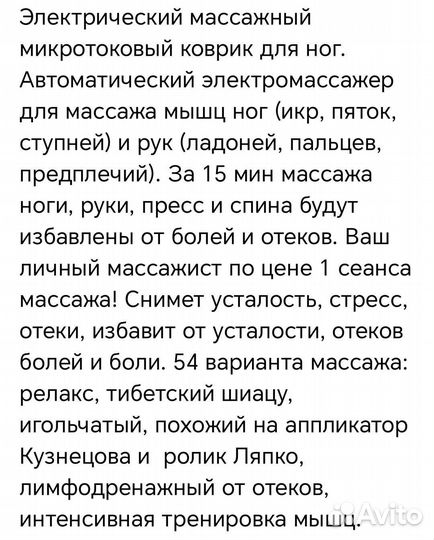 Электрический массажный микротоковый коврик для ног. Автоматический электромассажер для массажа мышц ног (икр, пяток, ступней) и рук (ладоней, пальцев, предплечий). За 15 мин массажа ноги, руки, пресс и спина будут избавлены от болей и отеков. Ваш личный массажист по цене 1 сеанса массажа! Снимет усталость, стресс, отеки, избавит от усталости, отеков болей и боли. 54 варианта массажа: релакс, тибетский шиацу, игольчатый, похожий на аппликатор Кузнецова и ролик Ляпко, лимфодренажный от отеков, интенсивная тренировка мышц.

Avito